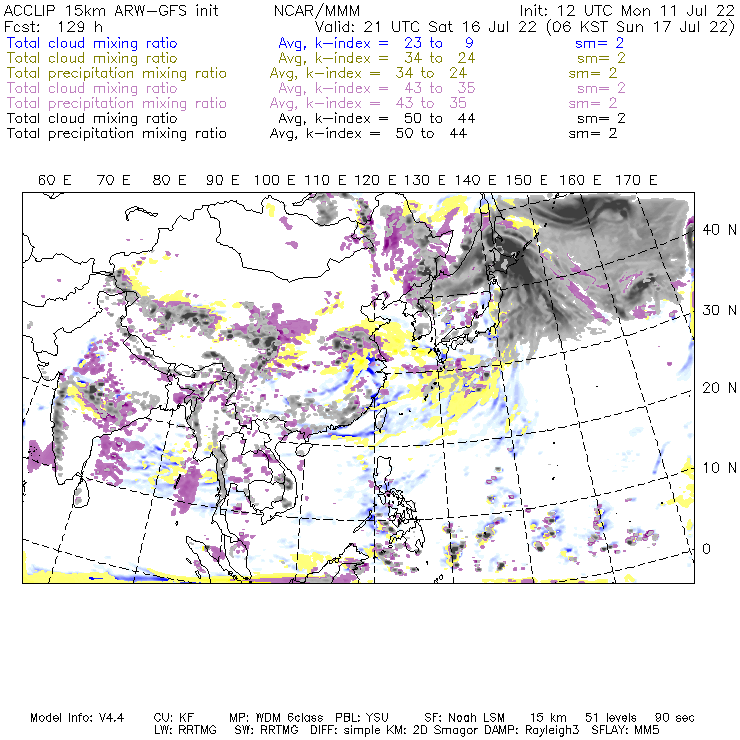 ACCLIP 15km ARW-GFS init NCAR/MMM Init: 12 UTC Mon 11 Jul 22
Fcst: 129 h Valid: 21 UTC Sat 16 Jul 22 (06 KST Sun 17 Jul 22)
Total cloud mixing ratio Avg, k-index = 23 to 9 sm= 2
Total cloud mixing ratio Avg, k-index = 34 to 24 sm= 2
Total precipitation mixing ratio Avg, k-index = 34 to 24 sm= 2
Total cloud mixing ratio Avg, k-index = 43 to 35 sm= 2
Total precipitation mixing ratio Avg, k-index = 43 to 35 sm= 2
Total cloud mixing ratio Avg, k-index = 50 to 44 sm= 2
Total precipitation mixing ratio Avg, k-index = 50 to 44 sm= 2

60 E 70 E 80 E 90 E 100 E 110 E 120 E 130 E 140 E 150 E 160 E 170 E

40 N
30 N
20 N
10 N
0

Model Info: V4.4 CU: KF MP: WDM 6class PBL: YSU SF: Noah LSM 15 km 51 levels 90 sec
LW: RRTMG SW: RRTMG DIFF: simple KM: 2D Smagor DAMP: Rayleigh3 SFLAY: MM5